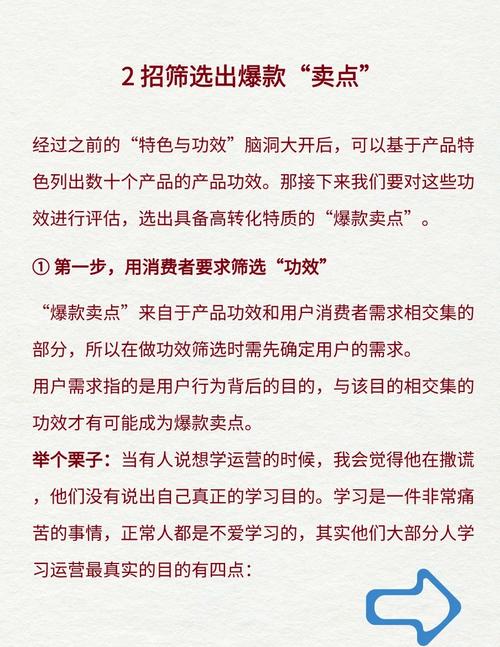 2 招筛选出爆款“卖点”

经过之前的“特色与功效”脑洞大开后，可以基于产品特色列出数十个产品的产品功效。那接下来我们要对这些功效进行评估，选出具备高转化特质的“爆款卖点”。

① 第一步，用消费者要求筛选“功效”

“爆款卖点”来自于产品功效和用户消费者需求相交集的部分，所以在做功效筛选时需先确定用户的需求。
用户需求指的是用户行为背后的目的，与该目的相交集的功效才有可能成为爆款卖点。
举个栗子：当有人说想学运营的时候，我会觉得他在撒谎，他们没有说出自己真正的学习目的。学习是一件非常痛苦的事情，正常人都是不爱学习的，其实他们大部分人学习运营最真实的目的有四点：